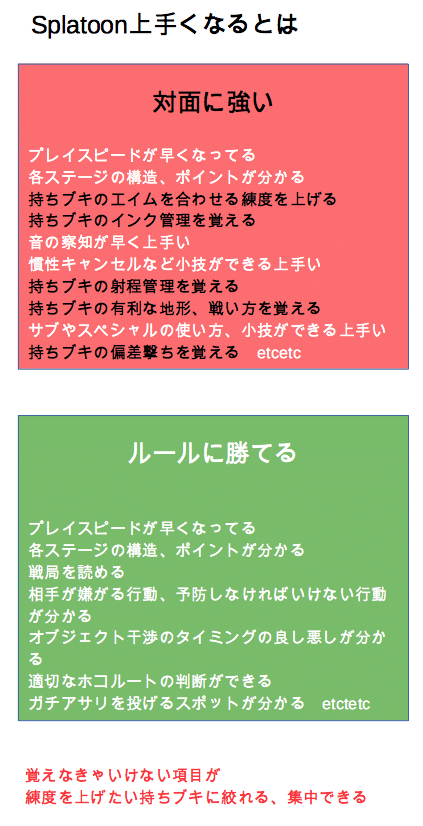 Splatoon上手くなるとは

対面に強い

プレイスピードが早くなってる
各ステージの構造、ポイントが分かる
持ちブキのエイムを合わせる練度を上げる
持ちブキのインク管理を覚える
音の察知が早く上手い
慣性キャンセルなど小技ができる上手い
持ちブキの射程管理を覚える
持ちブキの有利な地形、戦い方を覚える
サブやスペシャルの使い方、小技ができる上手い
持ちブキの偏差撃ちを覚える　etcetc

ルールに勝てる

プレイスピードが早くなってる
各ステージの構造、ポイントが分かる
戦局を読める
相手が嫌がる行動、予防しなければいけない行動が分かる
オブジェクト干渉のタイミングの良し悪しが分かる
適切なホコルートの判断ができる
ガチアサリを投げるスポットが分かる　etctetc

覚えなきゃいけない項目が
練度を上げたい持ちブキに絞れる、集中できる